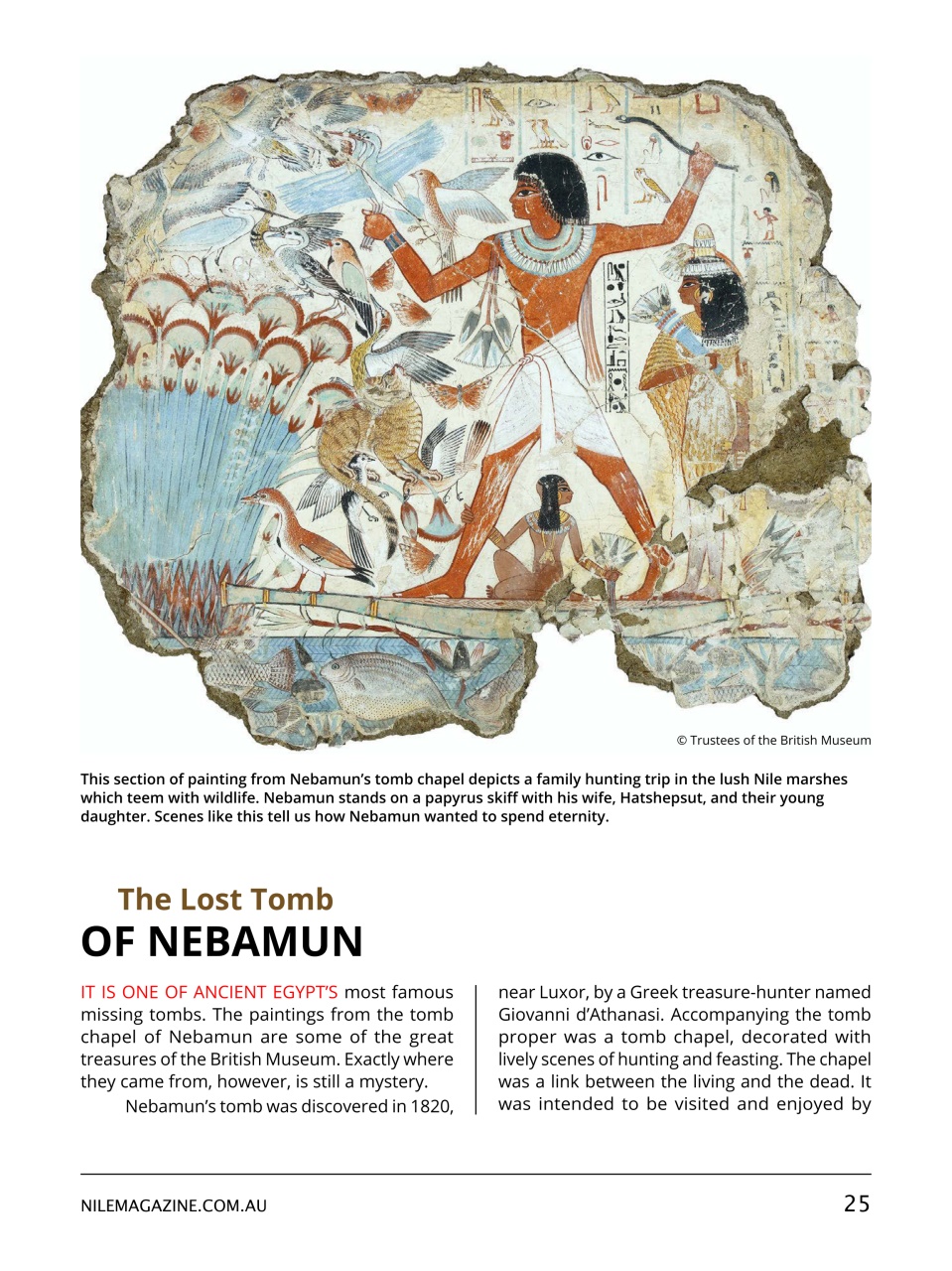 © Trustees of the British Museum

This section of painting from Nebamun's tomb chapel depicts a family hunting trip in the lush Nile marshes which teem with wildlife. Nebamun stands on a papyrus skiff with his wife, Hatshepsut, and their young daughter. Scenes like this tell us how Nebamun wanted to spend eternity.

The Lost Tomb
OF NEBAMUN

IT IS ONE OF ANCIENT EGYPT'S most famous missing tombs. The paintings from the tomb chapel of Nebamun are some of the great treasures of the British Museum. Exactly where they came from, however, is still a mystery.

Nebamun's tomb was discovered in 1820, near Luxor, by a Greek treasure-hunter named Giovanni d'Athanasi. Accompanying the tomb proper was a tomb chapel, decorated with lively scenes of hunting and feasting. The chapel was a link between the living and the dead. It was intended to be visited and enjoyed by

NILEMAGAZINE.COM.AU

25